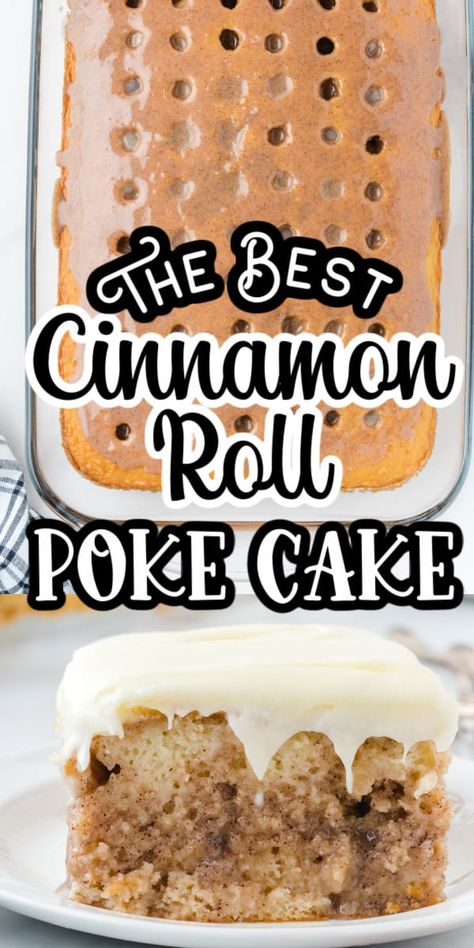 THE BEST
Cinnamon
Roll
POKE CAKE